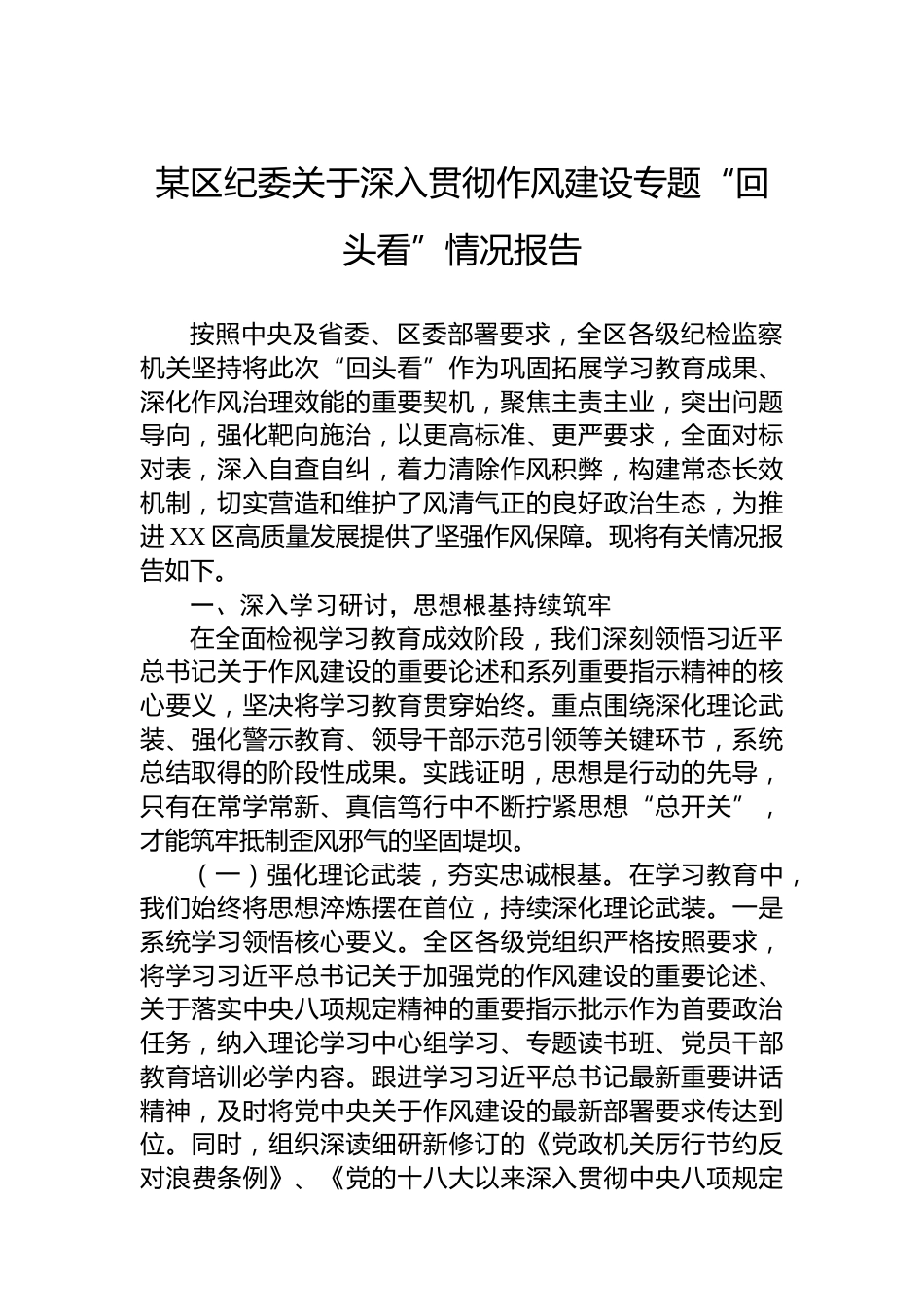 某区纪委关于深入贯彻作风建设专题“回头看”情况报告

按照中央及省委、区委部署要求，全区各级纪检监察机关坚持将此次“回头看”作为巩固拓展学习教育成果、深化作风治理效能的重要契机，聚焦主责主业，突出问题导向，强化靶向施治，以更高标准、更严要求，全面对标对表，深入自查自纠，着力清除作风积弊，构建常态长效机制，切实营造和维护了风清气正的良好政治生态，为推进XX区高质量发展提供了坚强作风保障。现将有关情况报告如下。

一、深入学习研讨，思想根基持续筑牢

在全面检视学习教育成效阶段，我们深刻领悟习近平总书记关于作风建设的重要论述和系列重要指示精神的核心要义，坚决将学习教育贯穿始终。重点围绕深化理论武装、强化警示教育、领导干部示范引领等关键环节，系统总结取得的阶段性成果。实践证明，思想是行动的先导，只有在常学常新、真信笃行中不断拧紧思想“总开关”，才能筑牢抵制歪风邪气的坚固堤坝。

（一）强化理论武装，夯实忠诚根基。在学习教育中，我们始终将思想淬炼摆在首位，持续深化理论武装。一是系统学习领悟核心要义。全区各级党组织严格按照要求，将学习习近平总书记关于加强党的作风建设的重要论述、关于落实中央八项规定精神的重要指示批示作为首要政治任务，纳入理论学习中心组学习、专题读书班、党员干部教育培训必学内容。跟进学习习近平总书记最新重要讲话精神，及时将党中央关于作风建设的最新部署要求传达到位。同时，组织深读细研新修订的《党政机关厉行节约反对浪费条例》、《党的十八大以来深入贯彻中央八项规定